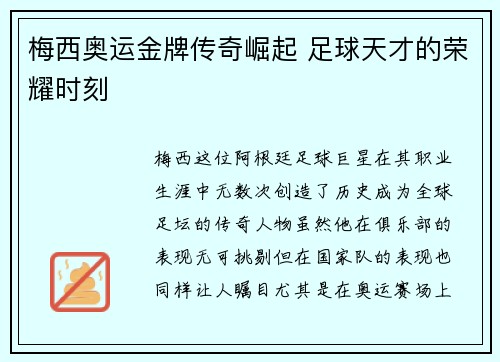 梅西奥运金牌传奇崛起 足球天才的荣耀时刻

梅西这位阿根廷足球巨星在其职业生涯中无数次创造了历史成为全球足坛的传奇人物虽然他在俱乐部的表现无可挑剔但在国家队的表现也同样让人瞩目尤其是在奥运赛场上